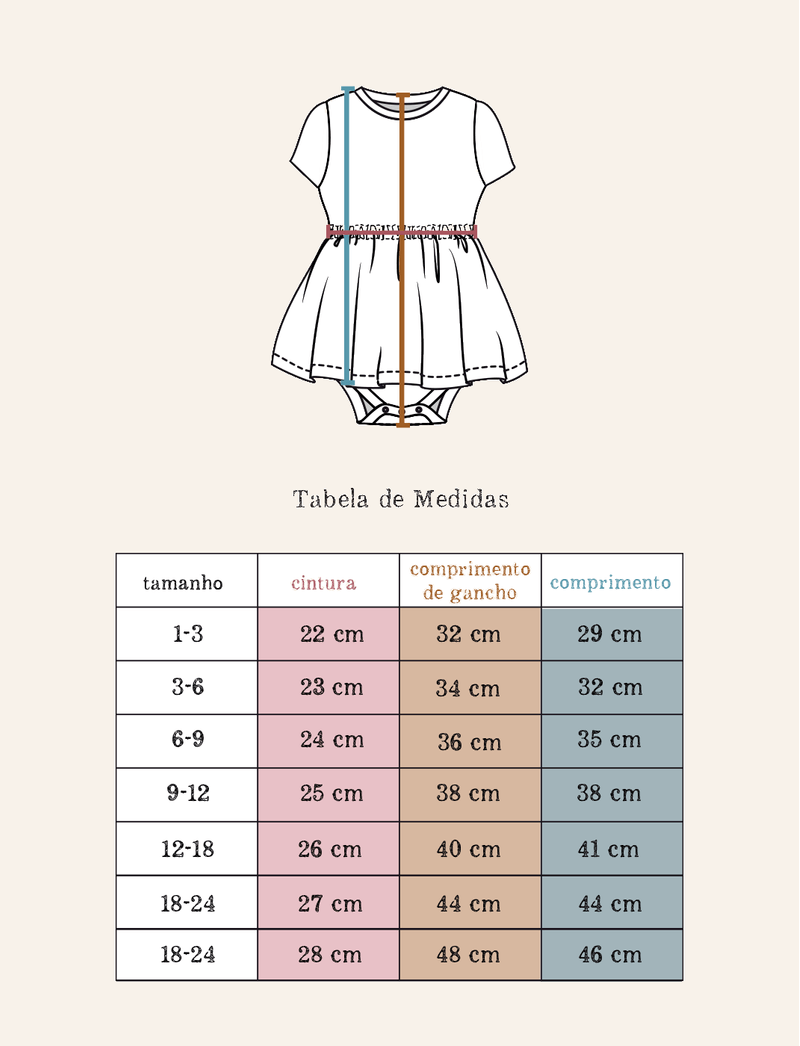 Tabela de Medidas

| tamanho | cintura | comprimento de gancho | comprimento |
|---|---|---|---|
| 1-3 | 22 cm | 32 cm | 29 cm |
| 3-6 | 23 cm | 34 cm | 32 cm |
| 6-9 | 24 cm | 36 cm | 35 cm |
| 9-12 | 25 cm | 38 cm | 38 cm |
| 12-18 | 26 cm | 40 cm | 41 cm |
| 18-24 | 27 cm | 44 cm | 44 cm |
| 18-24 | 28 cm | 48 cm | 46 cm |